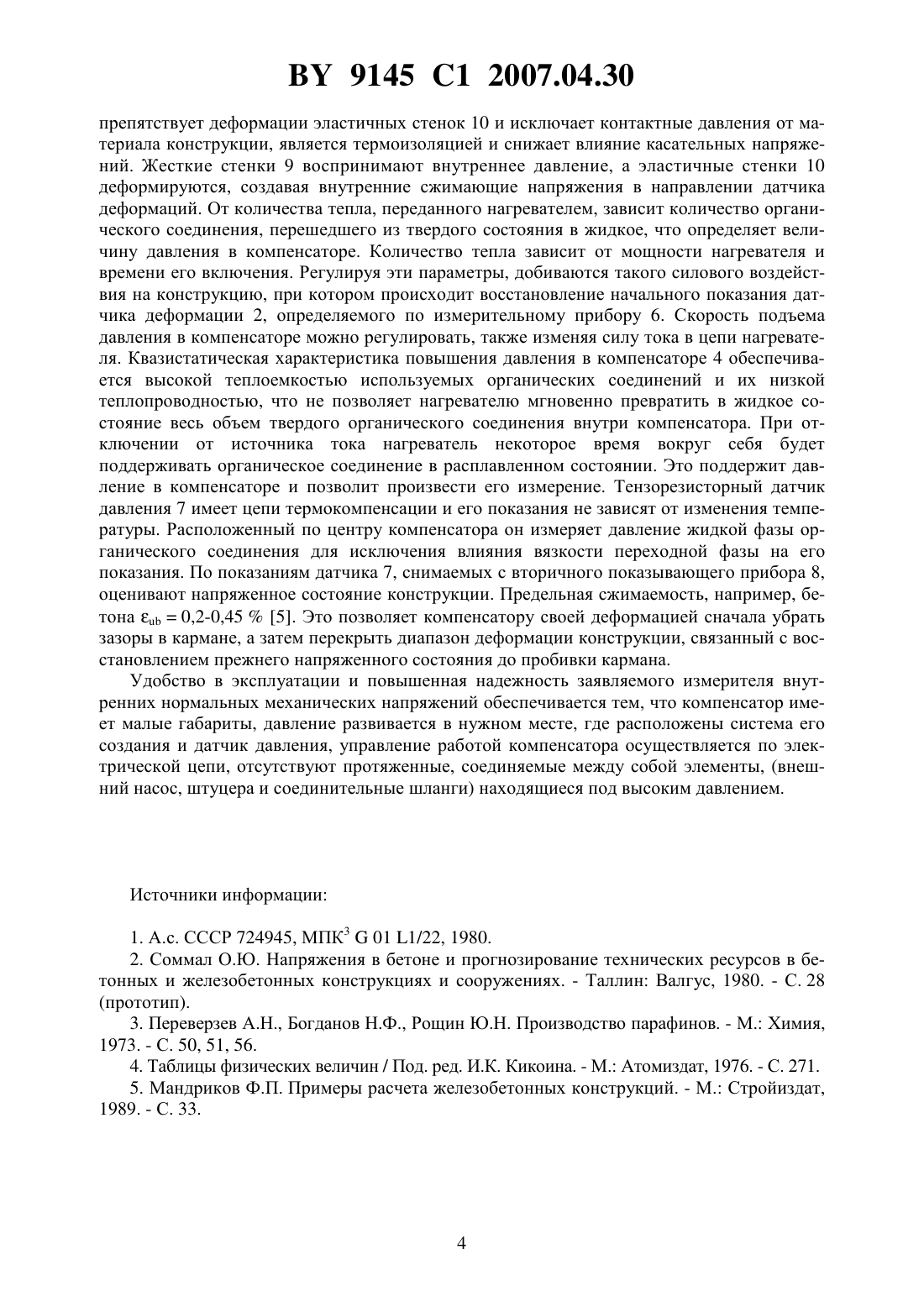 BY 9145 C1 2007.04.30

препятствует деформации эластичных стенок 10 и исключает контактные давления от материала конструкции, является термоизоляцией и снижает влияние касательных напряжений. Жесткие стенки 9 воспринимают внутреннее давление, а эластичные стенки 10 деформируются, создавая внутренние сжимающие напряжения в направлении датчика деформаций. От количества тепла, переданного нагревателем, зависит количество органического соединения, перешедшего из твердого состояния в жидкое, что определяет величину давления в компенсаторе. Количество тепла зависит от мощности нагревателя и времени его включения. Регулируя эти параметры, добиваются такого силового воздействия на конструкцию, при котором происходит восстановление начального показания датчика деформации 2, определяемого по измерительному прибору 6. Скорость подъема давления в компенсаторе можно регулировать, также изменяя силу тока в цепи нагревателя. Квазистатическая характеристика повышения давления в компенсаторе 4 обеспечивается высокой теплоемкостью используемых органических соединений и их низкой теплопроводностью, что не позволяет нагревателю мгновенно превратить в жидкое состояние весь объем твердого органического соединения внутри компенсатора. При отключении от источника тока нагреватель некоторое время вокруг себя будет поддерживать органическое соединение в расплавленном состоянии. Это поддержит давление в компенсаторе и позволит произвести его измерение. Тензорезисторный датчик давления 7 имеет цепи термокомпенсации и его показания не зависят от изменения температуры. Расположенный по центру компенсатора он измеряет давление жидкой фазы органического соединения для исключения влияния вязкости переходной фазы на его показания. По показаниям датчика 7, снимаемых с вторичного показывающего прибора 8, оценивают напряженное состояние конструкции. Предельная сжимаемость, например, бетона $\varepsilon_{ub}$ = 0,2-0,45 % [5]. Это позволяет компенсатору своей деформацией сначала убрать зазоры в кармане, а затем перекрыть диапазон деформации конструкции, связанный с восстановлением прежнего напряженного состояния до пробивки кармана.

Удобство в эксплуатации и повышенная надежность заявляемого измерителя внутренних нормальных механических напряжений обеспечивается тем, что компенсатор имеет малые габариты, давление развивается в нужном месте, где расположены система его создания и датчик давления, управление работой компенсатора осуществляется по электрической цепи, отсутствуют протяженные, соединяемые между собой элементы, (внешний насос, штуцера и соединительные шланги) находящиеся под высоким давлением.

Источники информации:

1. А.с. СССР 724945, МПК$^3$ G 01 L1/22, 1980.

2. Соммал О.Ю. Напряжения в бетоне и прогнозирование технических ресурсов в бетонных и железобетонных конструкциях и сооружениях. - Таллин: Валгус, 1980. - С. 28 (прототип).

3. Переверзев А.Н., Богданов Н.Ф., Рощин Ю.Н. Производство парафинов. - М.: Химия, 1973. - С. 50, 51, 56.

4. Таблицы физических величин / Под. ред. И.К. Кикоина. - М.: Атомиздат, 1976. - С. 271.

5. Мандриков Ф.П. Примеры расчета железобетонных конструкций. - М.: Стройиздат, 1989. - С. 33.

4